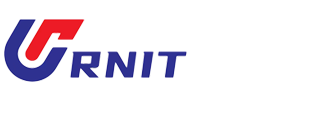 URNIT